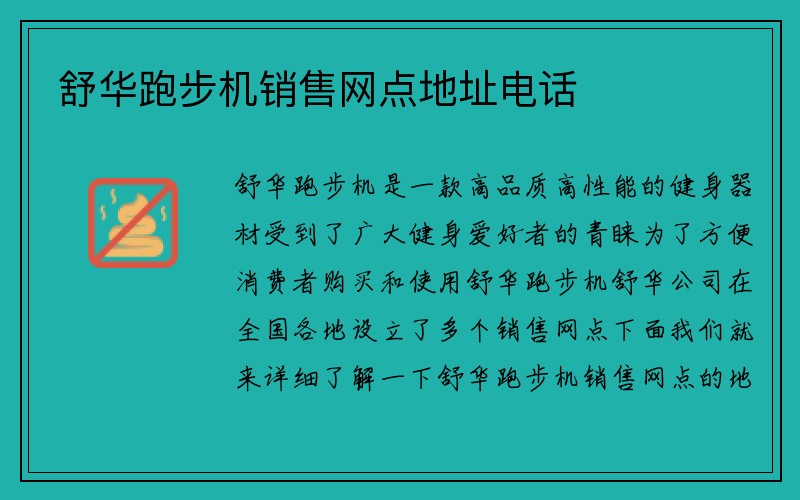 舒华跑步机销售网点地址电话

舒华跑步机是一款高品质高性能的健身器材受到了广大健身爱好者的青睐为了方便消费者购买和使用舒华跑步机舒华公司在全国各地设立了多个销售网点下面我们就来详细了解一下舒华跑步机销售网点的地